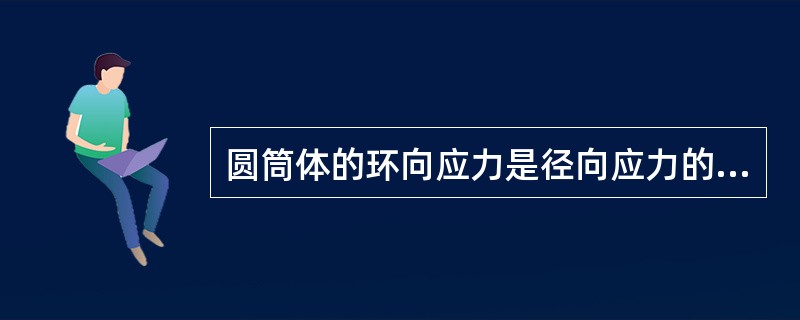 圆筒体的环向应力是径向应力的...